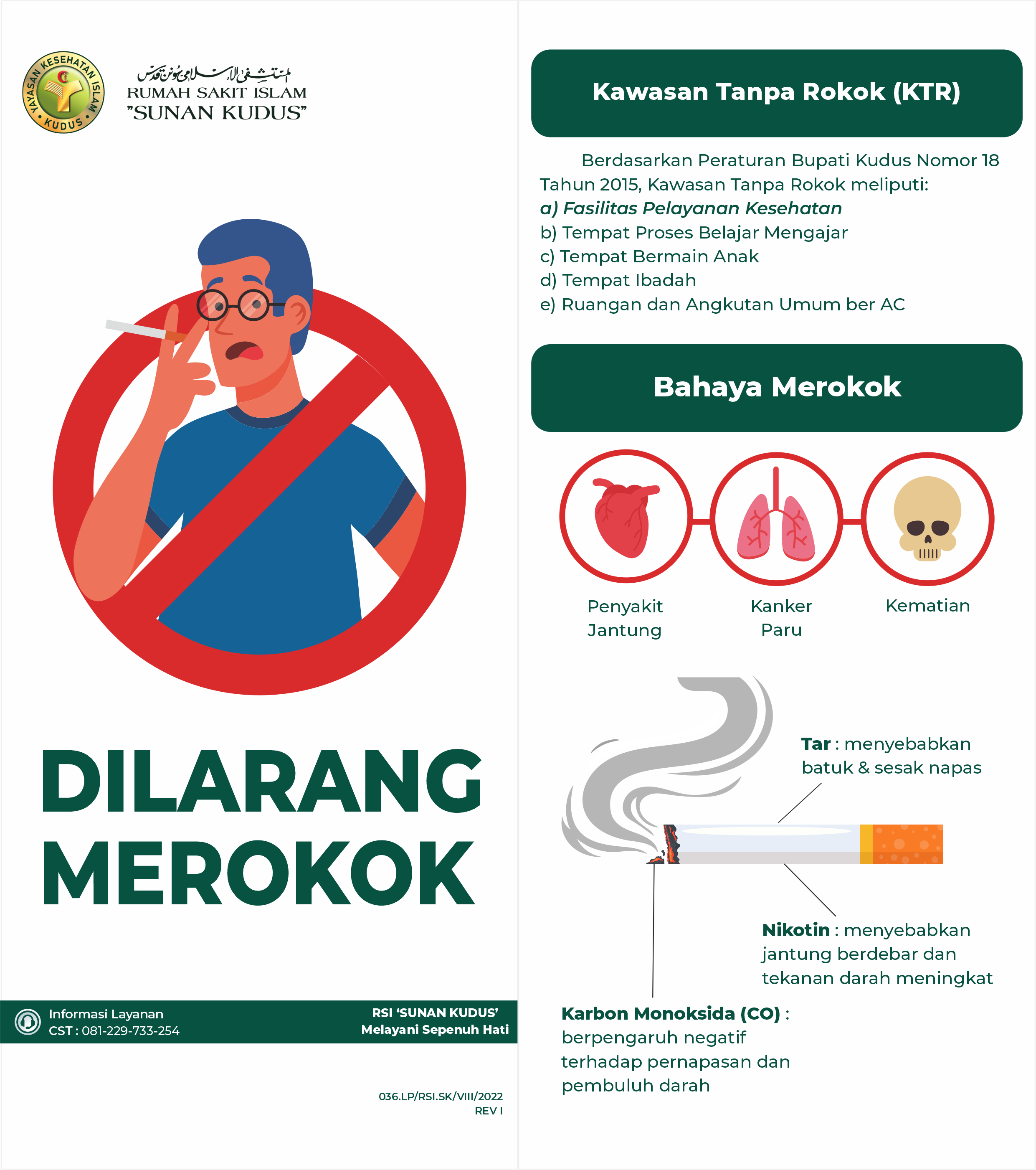 YAYASAN KESEHATAN ISLAM KUDUS

المستشفى الإسلامي سونن قدس
RUMAH SAKIT ISLAM
"SUNAN KUDUS"

DILARANG
MEROKOK

Informasi Layanan
CST : 081-229-733-254

RSI 'SUNAN KUDUS'
Melayani Sepenuh Hati

036.LP/RSI.SK/VIII/2022
REV I

Kawasan Tanpa Rokok (KTR)

Berdasarkan Peraturan Bupati Kudus Nomor 18 Tahun 2015, Kawasan Tanpa Rokok meliputi:
a) Fasilitas Pelayanan Kesehatan
b) Tempat Proses Belajar Mengajar
c) Tempat Bermain Anak
d) Tempat Ibadah
e) Ruangan dan Angkutan Umum ber AC

Bahaya Merokok

Penyakit Jantung

Kanker Paru

Kematian

Tar : menyebabkan batuk & sesak napas

Nikotin : menyebabkan jantung berdebar dan tekanan darah meningkat

Karbon Monoksida (CO) : berpengaruh negatif terhadap pernapasan dan pembuluh darah